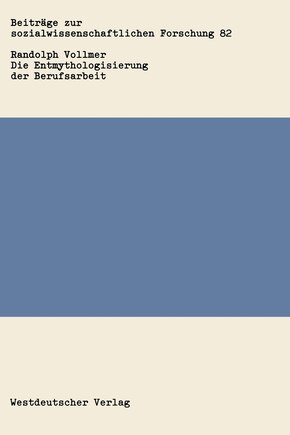 Beiträge zur sozialwissenschaftlichen Forschung 82

Randolph Vollmer
Die Entmythologisierung der Berufsarbeit

Westdeutscher Verlag